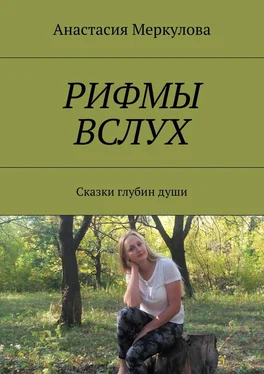 Анастасия Меркулова

РИФМЫ ВСЛУХ

Сказки глубин души